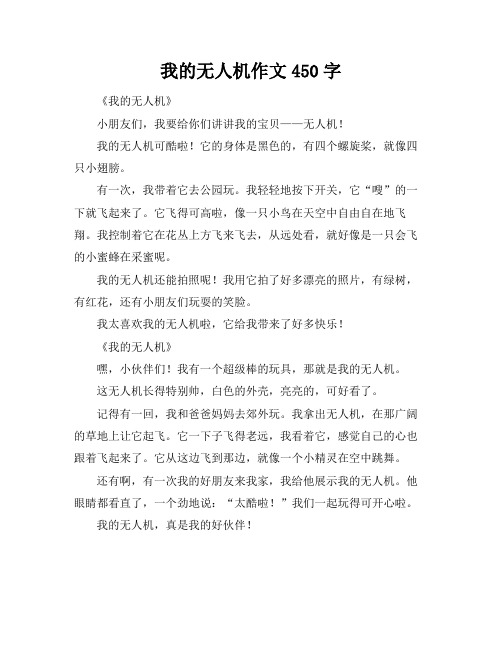 我的无人机作文 450 字

《我的无人机》

小朋友们，我要给你们讲讲我的宝贝——无人机！

我的无人机可酷啦！它的身体是黑色的，有四个螺旋桨，就像四只小翅膀。

有一次，我带着它去公园玩。我轻轻地按下开关，它“嗖”的一下就飞起来了。它飞得可高啦，像一只小鸟在天空中自由自在地飞翔。我控制着它在花丛上方飞来飞去，从远处看，就好像是一只会飞的小蜜蜂在采蜜呢。

我的无人机还能拍照呢！我用它拍了好多漂亮的照片，有绿树，有红花，还有小朋友们玩耍的笑脸。

我太喜欢我的无人机啦，它给我带来了好多快乐！

《我的无人机》

嘿，小伙伴们！我有一个超级棒的玩具，那就是我的无人机。

这无人机长得特别帅，白色的外壳，亮亮的，可好看了。

记得有一回，我和爸爸妈妈去郊外玩。我拿出无人机，在那广阔的草地上让它起飞。它一下子飞得老远，我看着它，感觉自己的心也跟着飞起来了。它从这边飞到那边，就像一个小精灵在空中跳舞。

还有啊，有一次我的好朋友来我家，我给他展示我的无人机。他眼睛都看直了，一个劲地说：“太酷啦！”我们一起玩得可开心啦。

我的无人机，真是我的好伙伴！